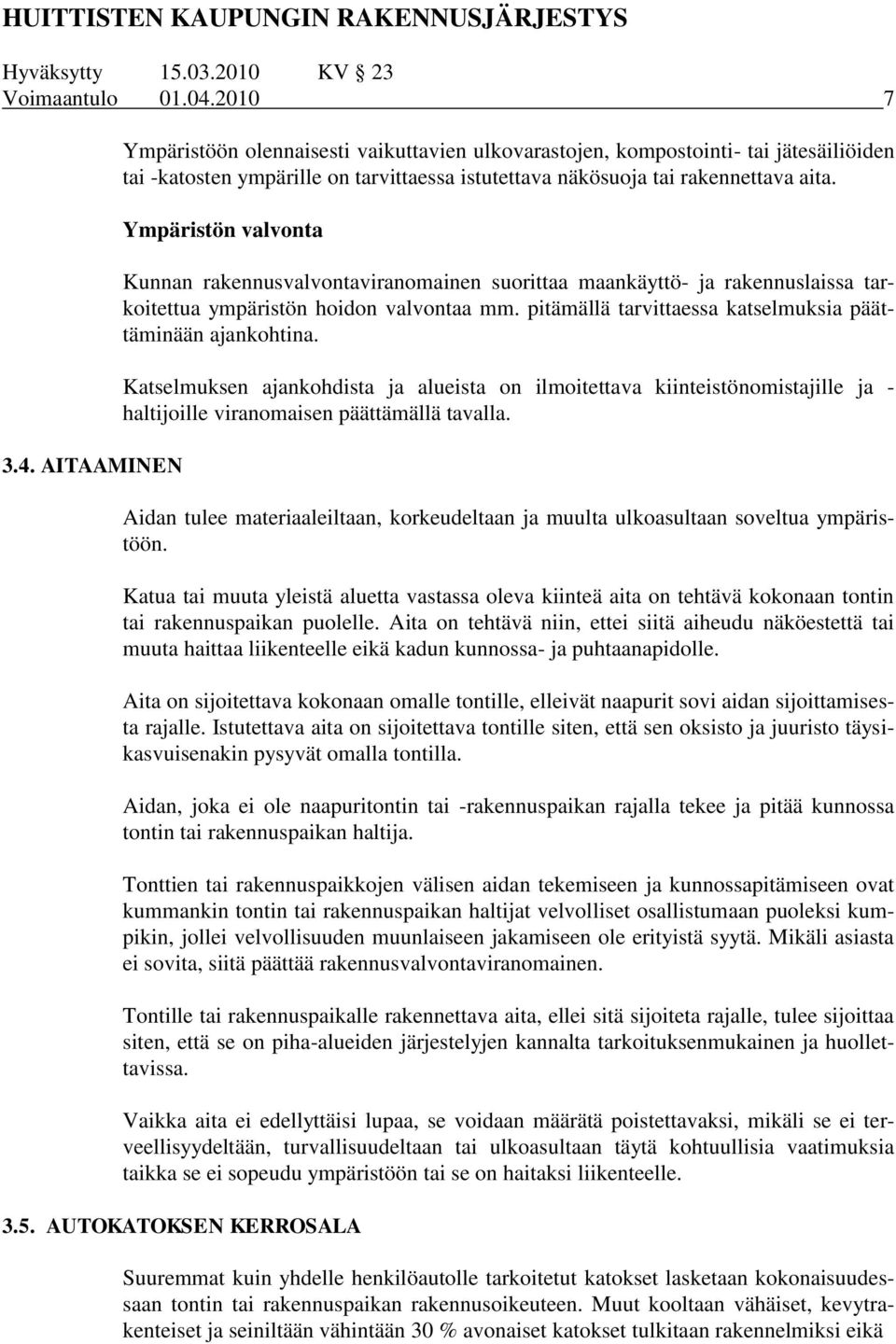 HUITTISTEN KAUPUNGIN RAKENNUSJÄRJESTYS

Hyväksytty 15.03.2010 KV 23
Voimaantulo 01.04.2010 7

Ympäristöön olennaisesti vaikuttavien ulkovarastojen, kompostointi- tai jätesäiliöiden tai -katosten ympärille on tarvittaessa istutettava näkösuoja tai rakennettava aita.

Ympäristön valvonta

Kunnan rakennusvalvontaviranomainen suorittaa maankäyttö- ja rakennuslaissa tarkoitettua ympäristön hoidon valvontaa mm. pitämällä tarvittaessa katselmuksia päättäminään ajankohtina.

Katselmuksen ajankohdista ja alueista on ilmoitettava kiinteistönomistajille ja -haltijoille viranomaisen päättämällä tavalla.

3.4. AITAAMINEN

Aidan tulee materiaaleiltaan, korkeudeltaan ja muulta ulkoasultaan soveltua ympäristöön.

Katua tai muuta yleistä aluetta vastassa oleva kiinteä aita on tehtävä kokonaan tontin tai rakennuspaikan puolelle. Aita on tehtävä niin, ettei siitä aiheudu näköestettä tai muuta haittaa liikenteelle eikä kadun kunnossa- ja puhtaanapidolle.

Aita on sijoitettava kokonaan omalle tontille, elleivät naapurit sovi aidan sijoittamisesta rajalle. Istutettava aita on sijoitettava tontille siten, että sen oksisto ja juuristo täysikasvuisenakin pysyvät omalla tontilla.

Aidan, joka ei ole naapuritontin tai -rakennuspaikan rajalla tekee ja pitää kunnossa tontin tai rakennuspaikan haltija.

Tonttien tai rakennuspaikkojen välisen aidan tekemiseen ja kunnossapitämiseen ovat kummankin tontin tai rakennuspaikan haltijat velvolliset osallistumaan puoleksi kumpikin, jollei velvollisuuden muunlaiseen jakamiseen ole erityistä syytä. Mikäli asiasta ei sovita, siitä päättää rakennusvalvontaviranomainen.

Tontille tai rakennuspaikalle rakennettava aita, ellei sitä sijoiteta rajalle, tulee sijoittaa siten, että se on piha-alueiden järjestelyjen kannalta tarkoituksenmukainen ja huollettavissa.

Vaikka aita ei edellyttäisi lupaa, se voidaan määrätä poistettavaksi, mikäli se ei terveellisyydeltään, turvallisuudeltaan tai ulkoasultaan täytä kohtuullisia vaatimuksia taikka se ei sopeudu ympäristöön tai se on haitaksi liikenteelle.

3.5. AUTOKATOKSEN KERROSALA

Suuremmat kuin yhdelle henkilöautolle tarkoitetut katokset lasketaan kokonaisuudessaan tontin tai rakennuspaikan rakennusoikeuteen. Muut kooltaan vähäiset, kevytrakenteiset ja seiniltään vähintään 30 % avonaiset katokset tulkitaan rakennelmiksi eikä